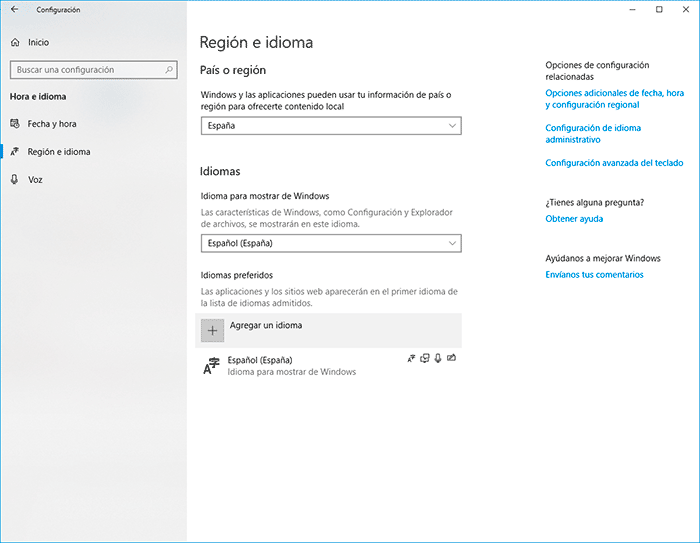 Configuración

Inicio

Buscar una configuración

Hora e idioma

Fecha y hora

Región e idioma

Voz

Región e idioma

País o región

Windows y las aplicaciones pueden usar tu información de país o región para ofrecerte contenido local

España

Idiomas

Idioma para mostrar de Windows

Las características de Windows, como Configuración y Explorador de archivos, se mostrarán en este idioma.

Español (España)

Idiomas preferidos

Las aplicaciones y los sitios web aparecerán en el primer idioma de la lista de idiomas admitidos.

Agregar un idioma

Español (España)
Idioma para mostrar de Windows

Opciones de configuración relacionadas

Opciones adicionales de fecha, hora y configuración regional

Configuración de idioma administrativo

Configuración avanzada del teclado

¿Tienes alguna pregunta?

Obtener ayuda

Ayúdanos a mejorar Windows

Envíanos tus comentarios